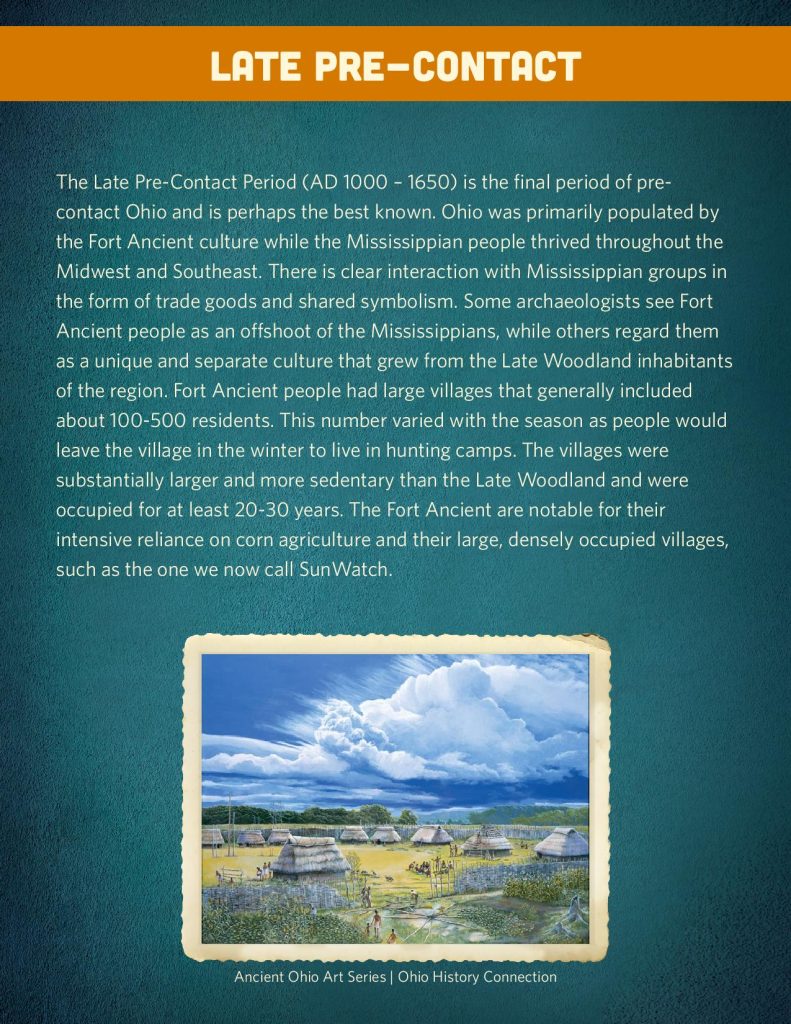 LATE PRE-CONTACT

The Late Pre-Contact Period (AD 1000 – 1650) is the final period of pre-contact Ohio and is perhaps the best known. Ohio was primarily populated by the Fort Ancient culture while the Mississippian people thrived throughout the Midwest and Southeast. There is clear interaction with Mississippian groups in the form of trade goods and shared symbolism. Some archaeologists see Fort Ancient people as an offshoot of the Mississippians, while others regard them as a unique and separate culture that grew from the Late Woodland inhabitants of the region. Fort Ancient people had large villages that generally included about 100-500 residents. This number varied with the season as people would leave the village in the winter to live in hunting camps. The villages were substantially larger and more sedentary than the Late Woodland and were occupied for at least 20-30 years. The Fort Ancient are notable for their intensive reliance on corn agriculture and their large, densely occupied villages, such as the one we now call SunWatch.

Ancient Ohio Art Series | Ohio History Connection